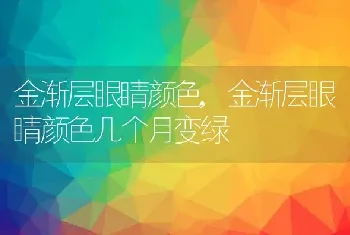 金渐层眼睛颜色，金渐层眼睛颜色几个月变绿